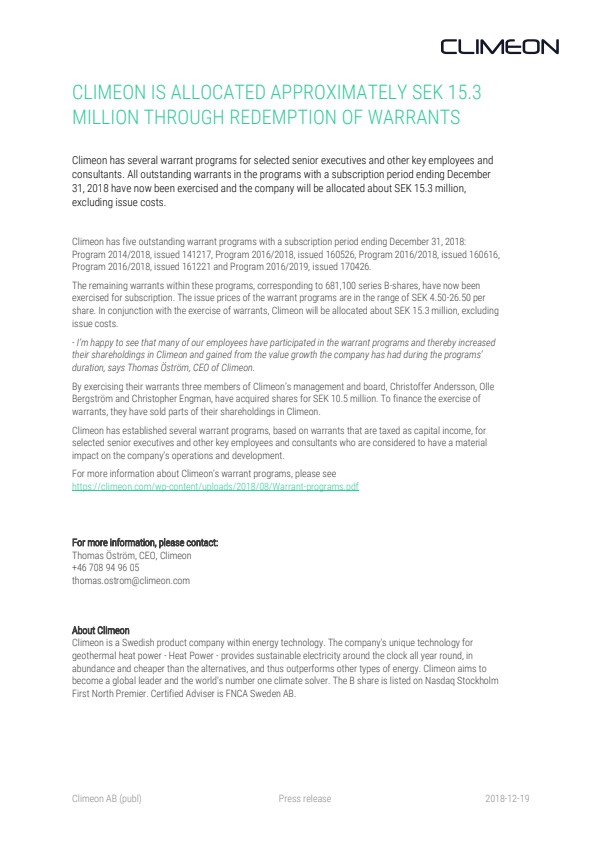 CLIMEON

CLIMEON IS ALLOCATED APPROXIMATELY SEK 15.3 MILLION THROUGH REDEMPTION OF WARRANTS

Climeon has several warrant programs for selected senior executives and other key employees and consultants. All outstanding warrants in the programs with a subscription period ending December 31, 2018 have now been exercised and the company will be allocated about SEK 15.3 million, excluding issue costs.

Climeon has five outstanding warrant programs with a subscription period ending December 31, 2018: Program 2014/2018, issued 141217, Program 2016/2018, issued 160526, Program 2016/2018, issued 160616, Program 2016/2018, issued 161221 and Program 2016/2019, issued 170426.

The remaining warrants within these programs, corresponding to 681,100 series B-shares, have now been exercised for subscription. The issue prices of the warrant programs are in the range of SEK 4.50-26.50 per share. In conjunction with the exercise of warrants, Climeon will be allocated about SEK 15.3 million, excluding issue costs.

- I'm happy to see that many of our employees have participated in the warrant programs and thereby increased their shareholdings in Climeon and gained from the value growth the company has had during the programs' duration, says Thomas Öström, CEO of Climeon.

By exercising their warrants three members of Climeon's management and board, Christoffer Andersson, Olle Bergström and Christopher Engman, have acquired shares for SEK 10.5 million. To finance the exercise of warrants, they have sold parts of their shareholdings in Climeon.

Climeon has established several warrant programs, based on warrants that are taxed as capital income, for selected senior executives and other key employees and consultants who are considered to have a material impact on the company's operations and development.

For more information about Climeon's warrant programs, please see https://climeon.com/wp-content/uploads/2018/08/Warrant-programs.pdf

For more information, please contact:
Thomas Öström, CEO, Climeon
+46 708 94 96 05
thomas.ostrom@climeon.com

About Climeon
Climeon is a Swedish product company within energy technology. The company's unique technology for geothermal heat power - Heat Power - provides sustainable electricity around the clock all year round, in abundance and cheaper than the alternatives, and thus outperforms other types of energy. Climeon aims to become a global leader and the world's number one climate solver. The B share is listed on Nasdaq Stockholm First North Premier. Certified Adviser is FNCA Sweden AB.

Climeon AB (publ) Press release 2018-12-19